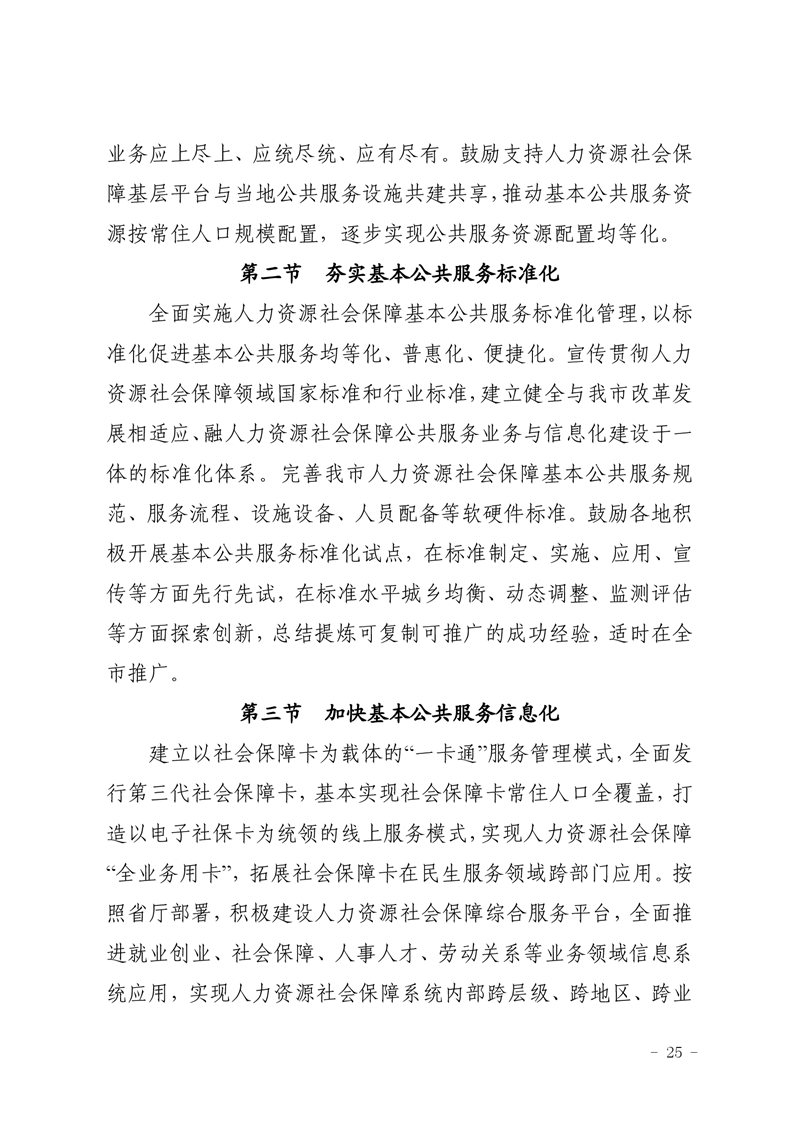 业务应上尽上、应统尽统、应有尽有。鼓励支持人力资源社会保障基层平台与当地公共服务设施共建共享，推动基本公共服务资源按常住人口规模配置，逐步实现公共服务资源配置均等化。

第二节　夯实基本公共服务标准化

全面实施人力资源社会保障基本公共服务标准化管理，以标准化促进基本公共服务均等化、普惠化、便捷化。宣传贯彻人力资源社会保障领域国家标准和行业标准，建立健全与我市改革发展相适应、融人力资源社会保障公共服务业务与信息化建设于一体的标准化体系。完善我市人力资源社会保障基本公共服务规范、服务流程、设施设备、人员配备等软硬件标准。鼓励各地积极开展基本公共服务标准化试点，在标准制定、实施、应用、宣传等方面先行先试，在标准水平城乡均衡、动态调整、监测评估等方面探索创新，总结提炼可复制可推广的成功经验，适时在全市推广。

第三节　加快基本公共服务信息化

建立以社会保障卡为载体的“一卡通”服务管理模式，全面发行第三代社会保障卡，基本实现社会保障卡常住人口全覆盖，打造以电子社保卡为统领的线上服务模式，实现人力资源社会保障“全业务用卡”，拓展社会保障卡在民生服务领域跨部门应用。按照省厅部署，积极建设人力资源社会保障综合服务平台，全面推进就业创业、社会保障、人事人才、劳动关系等业务领域信息系统应用，实现人力资源社会保障系统内部跨层级、跨地区、跨业

- 25 -